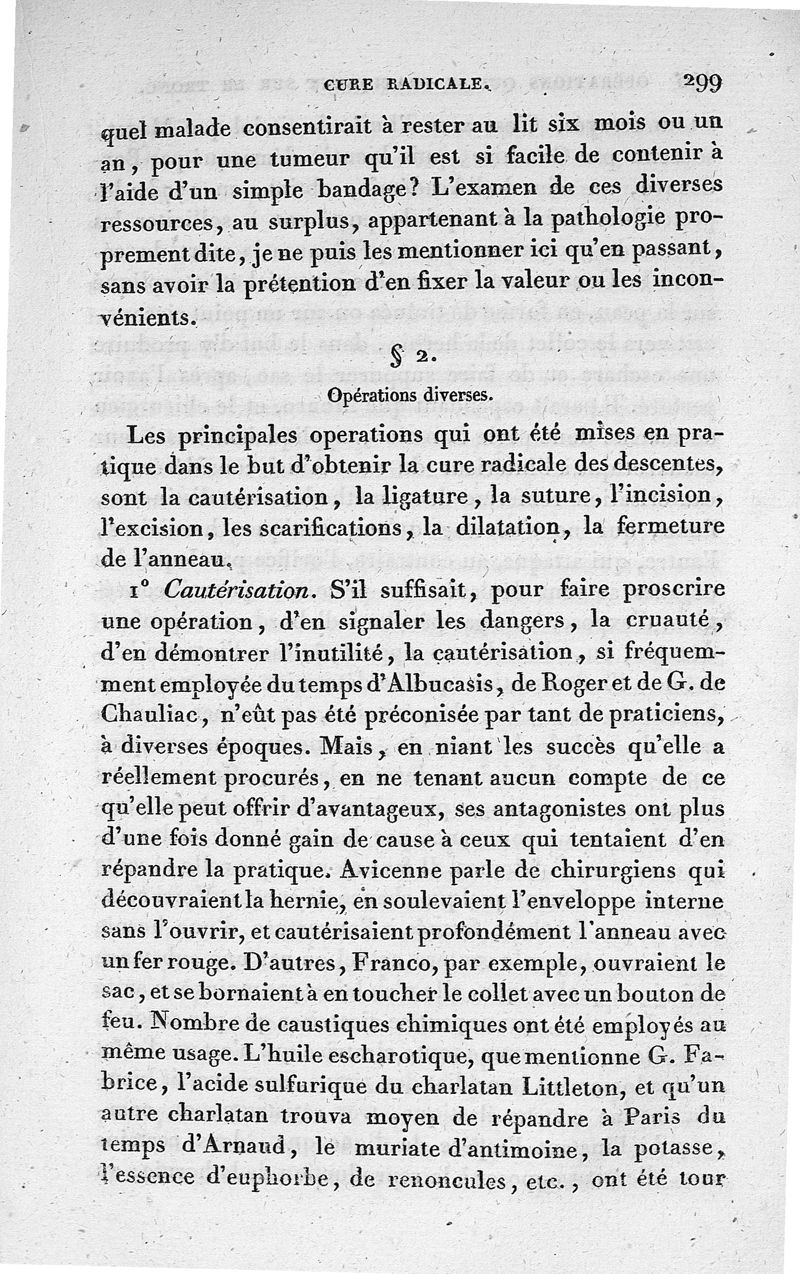 CURE RADICALE. 299

quel malade consentirait à rester au lit six mois ou un an, pour une tumeur qu'il est si facile de contenir à l'aide d'un simple bandage? L'examen de ces diverses ressources, au surplus, appartenant à la pathologie proprement dite, je ne puis les mentionner ici qu'en passant, sans avoir la prétention d'en fixer la valeur ou les inconvénients.

§ 2.

Opérations diverses.

Les principales operations qui ont été mises en pratique dans le but d'obtenir la cure radicale des descentes, sont la cautérisation, la ligature, la suture, l'incision, l'excision, les scarifications, la dilatation, la fermeture de l'anneau.

1° Cautérisation. S'il suffisait, pour faire proscrire une opération, d'en signaler les dangers, la cruauté, d'en démontrer l'inutilité, la cautérisation, si fréquemment employée du temps d'Albucasis, de Roger et de G. de Chauliac, n'eût pas été préconisée par tant de praticiens, à diverses époques. Mais, en niant les succès qu'elle a réellement procurés, en ne tenant aucun compte de ce qu'elle peut offrir d'avantageux, ses antagonistes ont plus d'une fois donné gain de cause à ceux qui tentaient d'en répandre la pratique. Avicenne parle de chirurgiens qui découvraient la hernie, en soulevaient l'enveloppe interne sans l'ouvrir, et cautérisaient profondément l'anneau avec un fer rouge. D'autres, Franco, par exemple, ouvraient le sac, et se bornaient à en toucher le collet avec un bouton de feu. Nombre de caustiques chimiques ont été employés au même usage. L'huile escharotique, que mentionne G. Fabrice, l'acide sulfurique du charlatan Littleton, et qu'un autre charlatan trouva moyen de répandre à Paris du temps d'Arnaud, le muriate d'antimoine, la potasse, l'essence d'euphorbe, de renoncules, etc., ont été tour